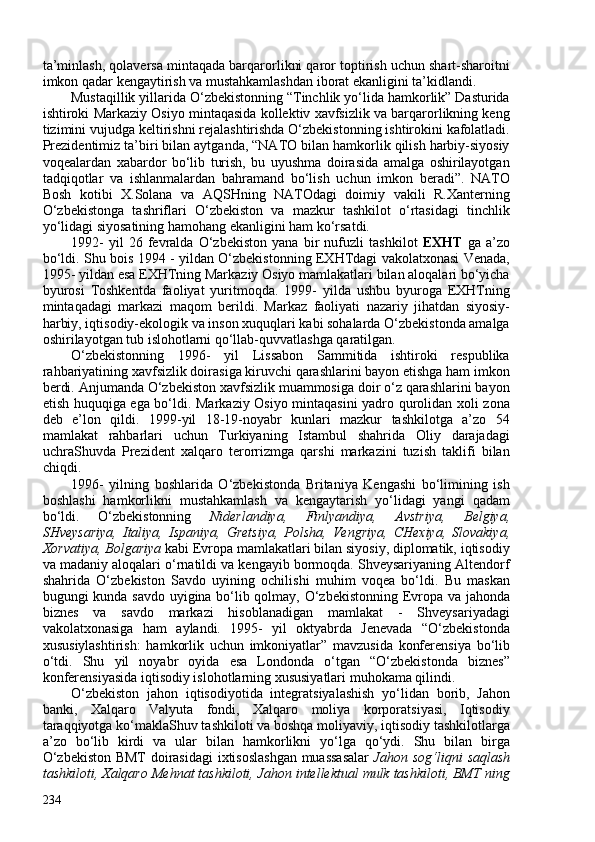 ta’minlash, qolaversa mintaqada barqarorlikni qaror toptirish uchun shart-sharoitni imkon qadar kengaytirish va mustahkamlashdan iborat ekanligini ta’kidlandi.

Mustaqillik yillarida O‘zbekistonning “Tinchlik yo‘lida hamkorlik” Dasturida ishtiroki Markaziy Osiyo mintaqasida kollektiv xavfsizlik va barqarorlikning keng tizimini vujudga keltirishni rejalashtirishda O‘zbekistonning ishtirokini kafolatladi. Prezidentimiz ta’biri bilan aytganda, “NATO bilan hamkorlik qilish harbiy-siyosiy voqealardan xabardor bo‘lib turish, bu uyushma doirasida amalga oshirilayotgan tadqiqotlar va ishlanmalardan bahramand bo‘lish uchun imkon beradi”. NATO Bosh kotibi X.Solana va AQSHning NATOdagi doimiy vakili R.Xanterning O‘zbekistonga tashriflari O‘zbekiston va mazkur tashkilot o‘rtasidagi tinchlik yo‘lidagi siyosatining hamohang ekanligini ham ko‘rsatdi.

1992- yil 26 fevralda O‘zbekiston yana bir nufuzli tashkilot EXHT ga a’zo bo‘ldi. Shu bois 1994 - yildan O‘zbekistonning EXHTdagi vakolatxonasi Venada, 1995- yildan esa EXHTning Markaziy Osiyo mamlakatlari bilan aloqalari bo‘yicha byurosi Toshkentda faoliyat yuritmoqda. 1999- yilda ushbu byuroga EXHTning mintaqadagi markazi maqom berildi. Markaz faoliyati nazariy jihatdan siyosiy-harbiy, iqtisodiy-ekologik va inson xuquqlari kabi sohalarda O‘zbekistonda amalga oshirilayotgan tub islohotlarni qo‘llab-quvvatlashga qaratilgan.

O‘zbekistonning 1996- yil Lissabon Sammitida ishtiroki respublika rahbariyatining xavfsizlik doirasiga kiruvchi qarashlarini bayon etishga ham imkon berdi. Anjumanda O‘zbekiston xavfsizlik muammosiga doir o‘z qarashlarini bayon etish huquqiga ega bo‘ldi. Markaziy Osiyo mintaqasini yadro qurolidan xoli zona deb e’lon qildi. 1999-yil 18-19-noyabr kunlari mazkur tashkilotga a’zo 54 mamlakat rahbarlari uchun Turkiyaning Istambul shahrida Oliy darajadagi uchraShuvda Prezident xalqaro terorrizmga qarshi markazini tuzish taklifi bilan chiqdi.

1996- yilning boshlarida O‘zbekistonda Britaniya Kengashi bo‘limining ish boshlashi hamkorlikni mustahkamlash va kengaytarish yo‘lidagi yangi qadam bo‘ldi. O‘zbekistonning Niderlandiya, Finlyandiya, Avstriya, Belgiya, SHveysariya, Italiya, Ispaniya, Gretsiya, Polsha, Vengriya, CHexiya, Slovakiya, Xorvatiya, Bolgariya kabi Evropa mamlakatlari bilan siyosiy, diplomatik, iqtisodiy va madaniy aloqalari o‘rnatildi va kengayib bormoqda. Shveysariyaning Altendorf shahrida O‘zbekiston Savdo uyining ochilishi muhim voqea bo‘ldi. Bu maskan bugungi kunda savdo uyigina bo‘lib qolmay, O‘zbekistonning Evropa va jahonda biznes va savdo markazi hisoblanadigan mamlakat - Shveysariyadagi vakolatxonasiga ham aylandi. 1995- yil oktyabrda Jenevada “O‘zbekistonda xususiylashtirish: hamkorlik uchun imkoniyatlar” mavzusida konferensiya bo‘lib o‘tdi. Shu yil noyabr oyida esa Londonda o‘tgan “O‘zbekistonda biznes” konferensiyasida iqtisodiy islohotlarning xususiyatlari muhokama qilindi.

O‘zbekiston jahon iqtisodiyotida integratsiyalashish yo‘lidan borib, Jahon banki, Xalqaro Valyuta fondi, Xalqaro moliya korporatsiyasi, Iqtisodiy taraqqiyotga ko‘maklaShuv tashkiloti va boshqa moliyaviy, iqtisodiy tashkilotlarga a’zo bo‘lib kirdi va ular bilan hamkorlikni yo‘lga qo‘ydi. Shu bilan birga O‘zbekiston BMT doirasidagi ixtisoslashgan muassasalar Jahon sog‘liqni saqlash tashkiloti, Xalqaro Mehnat tashkiloti, Jahon intellektual mulk tashkiloti, BMT ning

234